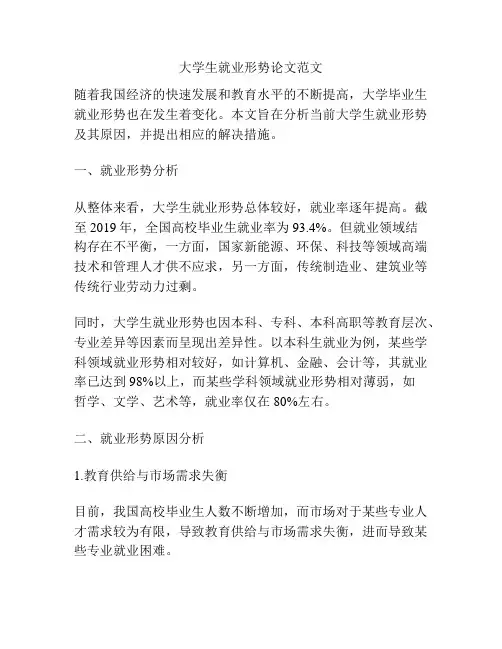 大学生就业形势论文范文

随着我国经济的快速发展和教育水平的不断提高，大学毕业生就业形势也在发生着变化。本文旨在分析当前大学生就业形势及其原因，并提出相应的解决措施。

一、就业形势分析

从整体来看，大学生就业形势总体较好，就业率逐年提高。截至 2019 年，全国高校毕业生就业率为 93.4%。但就业领域结构存在不平衡，一方面，国家新能源、环保、科技等领域高端技术和管理人才供不应求，另一方面，传统制造业、建筑业等传统行业劳动力过剩。

同时，大学生就业形势也因本科、专科、本科高职等教育层次、专业差异等因素而呈现出差异性。以本科生就业为例，某些学科领域就业形势相对较好，如计算机、金融、会计等，其就业率已达到 98%以上，而某些学科领域就业形势相对薄弱，如哲学、文学、艺术等，就业率仅在 80%左右。

二、就业形势原因分析

1.教育供给与市场需求失衡

目前，我国高校毕业生人数不断增加，而市场对于某些专业人才需求较为有限，导致教育供给与市场需求失衡，进而导致某些专业就业困难。